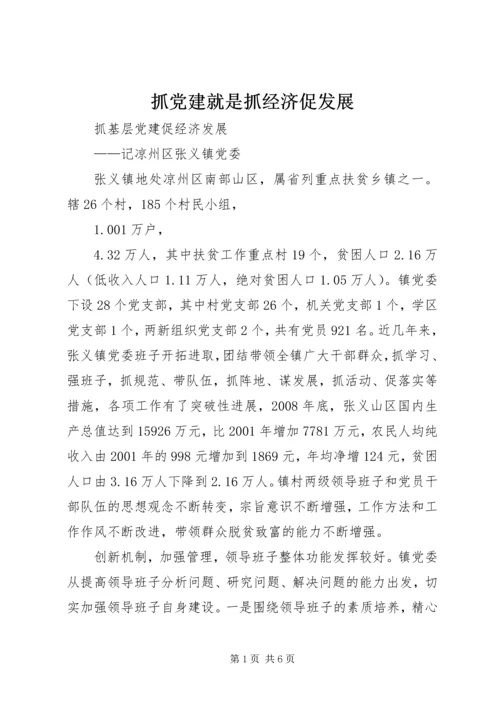 抓党建就是抓经济促发展

抓基层党建促经济发展

——记凉州区张义镇党委

张义镇地处凉州区南部山区，属省列重点扶贫乡镇之一。辖26个村，185个村民小组，

1.001万户，

4.32万人，其中扶贫工作重点村19个，贫困人口2.16万人（低收入人口1.11万人，绝对贫困人口1.05万人）。镇党委下设28个党支部，其中村党支部26个，机关党支部1个，学区党支部1个，两新组织党支部2个，共有党员921名。近几年来，张义镇党委班子开拓进取，团结带领全镇广大干部群众，抓学习、强班子，抓规范、带队伍，抓阵地、谋发展，抓活动、促落实等措施，各项工作有了突破性进展，2008年底，张义山区国内生产总值达到15926万元，比2001年增加7781万元，农民人均纯收入由2001年的998元增加到1869元，年均净增124元，贫困人口由3.16万人下降到2.16万人。镇村两级领导班子和党员干部队伍的思想观念不断转变，宗旨意识不断增强，工作方法和工作作风不断改进，带领群众脱贫致富的能力不断增强。

创新机制，加强管理，领导班子整体功能发挥较好。镇党委从提高领导班子分析问题、研究问题、解决问题的能力出发，切实加强领导班子自身建设。一是围绕领导班子的素质培养，精心

第1页 共6页